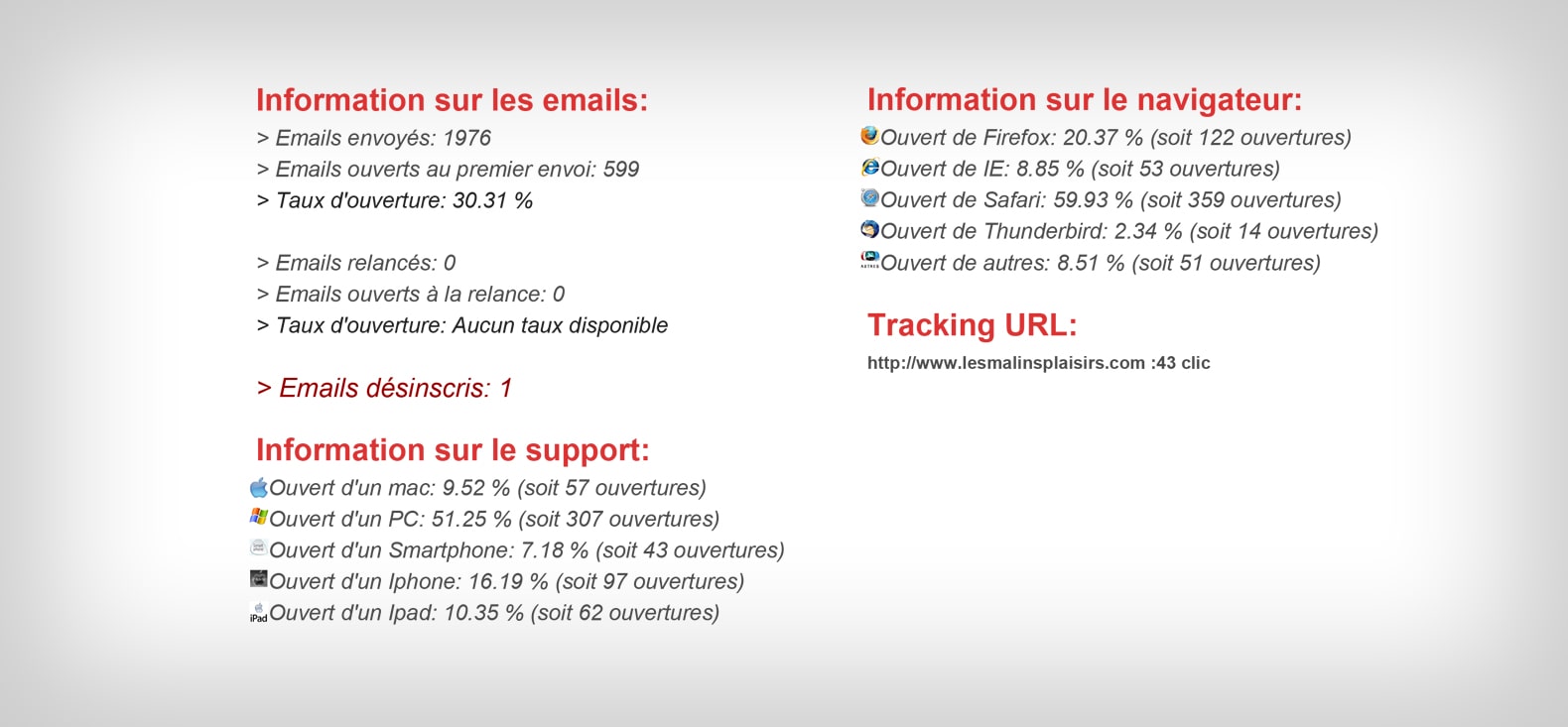 Information sur les emails:
> Emails envoyés: 1976
> Emails ouverts au premier envoi: 599
> Taux d'ouverture: 30.31 %

> Emails relancés: 0
> Emails ouverts à la relance: 0
> Taux d'ouverture: Aucun taux disponible

> Emails désinscris: 1

Information sur le support:
Ouvert d'un mac: 9.52 % (soit 57 ouvertures)
Ouvert d'un PC: 51.25 % (soit 307 ouvertures)
Ouvert d'un Smartphone: 7.18 % (soit 43 ouvertures)
Ouvert d'un Iphone: 16.19 % (soit 97 ouvertures)
iPad Ouvert d'un Ipad: 10.35 % (soit 62 ouvertures)

Information sur le navigateur:
Ouvert de Firefox: 20.37 % (soit 122 ouvertures)
Ouvert de IE: 8.85 % (soit 53 ouvertures)
Ouvert de Safari: 59.93 % (soit 359 ouvertures)
Ouvert de Thunderbird: 2.34 % (soit 14 ouvertures)
Ouvert de autres: 8.51 % (soit 51 ouvertures)

Tracking URL:
http://www.lesmalinsplaisirs.com :43 clic